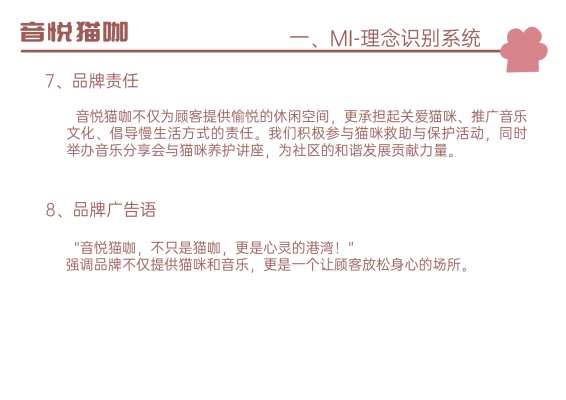 音悦猫咖

一、MI-理念识别系统

7、品牌责任

音悦猫咖不仅为顾客提供愉悦的休闲空间，更承担起关爱猫咪、推广音乐文化、倡导慢生活方式的责任。我们积极参与猫咪救助与保护活动，同时举办音乐分享会与猫咪养护讲座，为社区的和谐发展贡献力量。

8、品牌广告语

"音悦猫咖，不只是猫咖，更是心灵的港湾！"
强调品牌不仅提供猫咪和音乐，更是一个让顾客放松身心的场所。